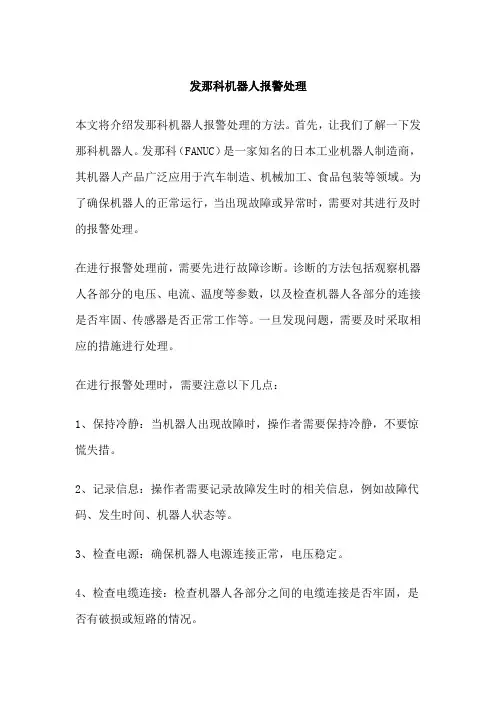 发那科机器人报警处理

本文将介绍发那科机器人报警处理的方法。首先，让我们了解一下发那科机器人。发那科（FANUC）是一家知名的日本工业机器人制造商，其机器人产品广泛应用于汽车制造、机械加工、食品包装等领域。为了确保机器人的正常运行，当出现故障或异常时，需要对其进行及时的报警处理。

在进行报警处理前，需要先进行故障诊断。诊断的方法包括观察机器人各部分的电压、电流、温度等参数，以及检查机器人各部分的连接是否牢固、传感器是否正常工作等。一旦发现问题，需要及时采取相应的措施进行处理。

在进行报警处理时，需要注意以下几点：

1、保持冷静：当机器人出现故障时，操作者需要保持冷静，不要惊慌失措。

2、记录信息：操作者需要记录故障发生时的相关信息，例如故障代码、发生时间、机器人状态等。

3、检查电源：确保机器人电源连接正常，电压稳定。

4、检查电缆连接：检查机器人各部分之间的电缆连接是否牢固，是否有破损或短路的情况。